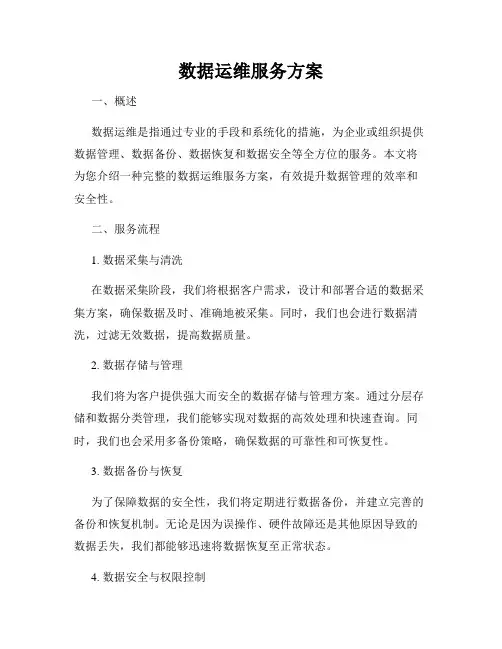 数据运维服务方案

一、概述

数据运维是指通过专业的手段和系统化的措施，为企业或组织提供数据管理、数据备份、数据恢复和数据安全等全方位的服务。本文将为您介绍一种完整的数据运维服务方案，有效提升数据管理的效率和安全性。

二、服务流程

1. 数据采集与清洗

在数据采集阶段，我们将根据客户需求，设计和部署合适的数据采集方案，确保数据及时、准确地被采集。同时，我们也会进行数据清洗，过滤无效数据，提高数据质量。

2. 数据存储与管理

我们将为客户提供强大而安全的数据存储与管理方案。通过分层存储和数据分类管理，我们能够实现对数据的高效处理和快速查询。同时，我们也会采用多备份策略，确保数据的可靠性和可恢复性。

3. 数据备份与恢复

为了保障数据的安全性，我们将定期进行数据备份，并建立完善的备份和恢复机制。无论是因为误操作、硬件故障还是其他原因导致的数据丢失，我们都能够迅速将数据恢复至正常状态。

4. 数据安全与权限控制